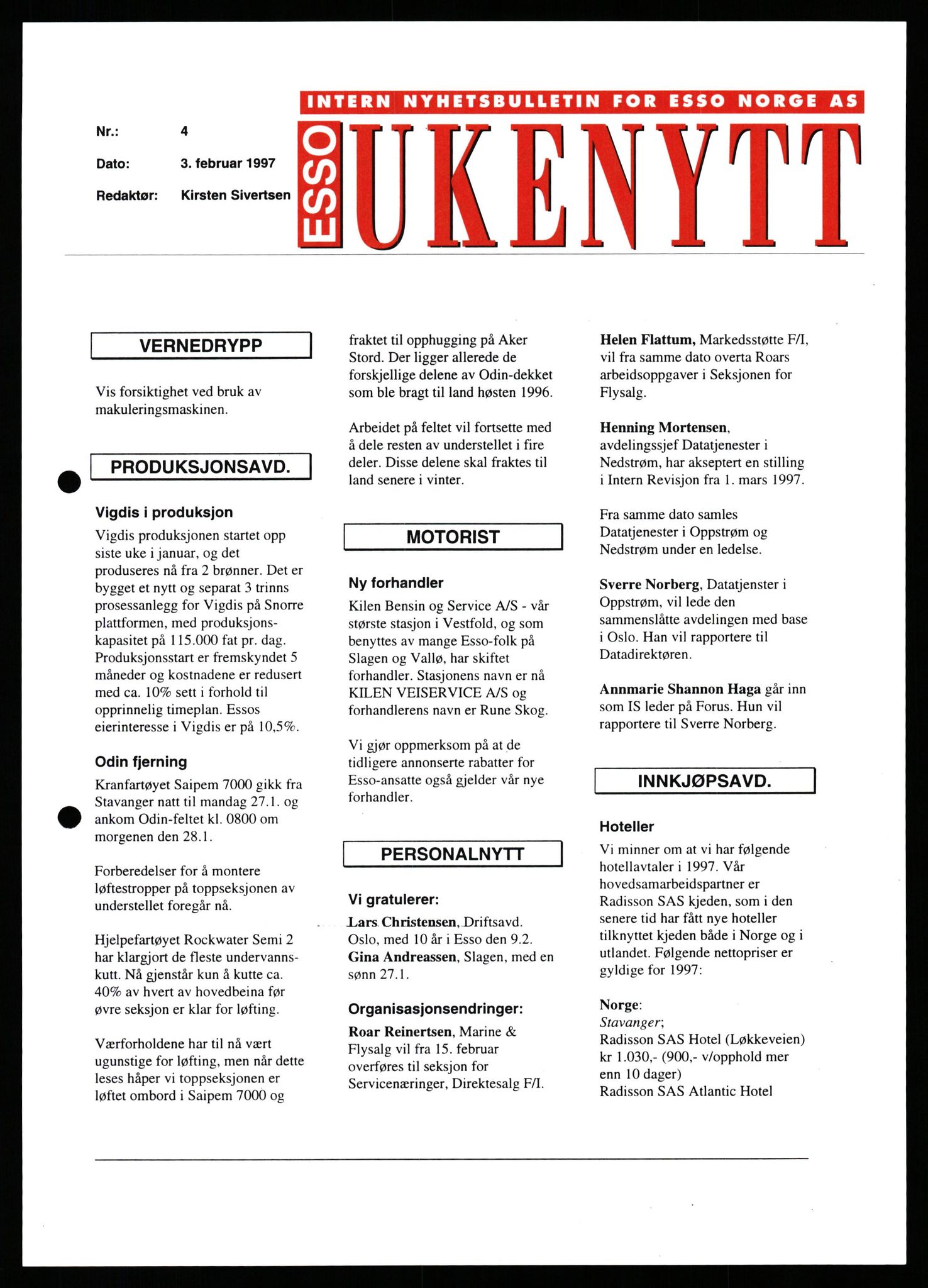 INTERN NYHETSBULLETIN FOR ESSO NORGE AS

Nr.: 4

Dato: 3. februar 1997

Redaktør: Kirsten Sivertsen

ESSO UKENYTT

VERNEDRYPP

Vis forsiktighet ved bruk av makuleringsmaskinen.

PRODUKSJONSAVD.

Vigdis i produksjon

Vigdis produksjonen startet opp siste uke i januar, og det produseres nå fra 2 brønner. Det er bygget et nytt og separat 3 trinns prosessanlegg for Vigdis på Snorre plattformen, med produksjonskapasitet på 115.000 fat pr. dag. Produksjonsstart er fremskyndet 5 måneder og kostnadene er redusert med ca. 10% sett i forhold til opprinnelig timeplan. Essos eierinteresse i Vigdis er på 10,5%.

Odin fjerning

Kranfartøyet Saipem 7000 gikk fra Stavanger natt til mandag 27.1. og ankom Odin-feltet kl. 0800 om morgenen den 28.1.

Forberedelser for å montere løftestropper på toppseksjonen av understellet foregår nå.

Hjelpefartøyet Rockwater Semi 2 har klargjort de fleste undervannskutt. Nå gjenstår kun å kutte ca. 40% av hvert av hovedbeina før øvre seksjon er klar for løfting.

Værforholdene har til nå vært ugunstige for løfting, men når dette leses håper vi toppseksjonen er løftet ombord i Saipem 7000 og fraktet til opphugging på Aker Stord. Der ligger allerede de forskjellige delene av Odin-dekket som ble bragt til land høsten 1996.

Arbeidet på feltet vil fortsette med å dele resten av understellet i fire deler. Disse delene skal fraktes til land senere i vinter.

MOTORIST

Ny forhandler

Kilen Bensin og Service A/S - vår største stasjon i Vestfold, og som benyttes av mange Esso-folk på Slagen og Vallø, har skiftet forhandler. Stasjonens navn er nå KILEN VEISERVICE A/S og forhandlerens navn er Rune Skog.

Vi gjør oppmerksom på at de tidligere annonserte rabatter for Esso-ansatte også gjelder vår nye forhandler.

PERSONALNYTT

Vi gratulerer:

Lars Christensen, Driftsavd. Oslo, med 10 år i Esso den 9.2.
Gina Andreassen, Slagen, med en sønn 27.1.

Organisasjonsendringer:

Roar Reinertsen, Marine & Flysalg vil fra 15. februar overføres til seksjon for Servicenæringer, Direktesalg F/I.

Helen Flattum, Markedsstøtte F/I, vil fra samme dato overta Roars arbeidsoppgaver i Seksjonen for Flysalg.

Henning Mortensen, avdelingssjef Datatjenester i Nedstrøm, har akseptert en stilling i Intern Revisjon fra 1. mars 1997.

Fra samme dato samles Datatjenester i Oppstrøm og Nedstrøm under en ledelse.

Sverre Norberg, Datatjenster i Oppstrøm, vil lede den sammenslåtte avdelingen med base i Oslo. Han vil rapportere til Datadirektøren.

Annmarie Shannon Haga går inn som IS leder på Forus. Hun vil rapportere til Sverre Norberg.

INNKJØPSAVD.

Hoteller

Vi minner om at vi har følgende hotellavtaler i 1997. Vår hovedsamarbeidspartner er Radisson SAS kjeden, som i den senere tid har fått nye hoteller tilknyttet kjeden både i Norge og i utlandet. Følgende nettopriser er gyldige for 1997:

Norge:
Stavanger;
Radisson SAS Hotel (Løkkeveien) kr 1.030,- (900,- v/opphold mer enn 10 dager)
Radisson SAS Atlantic Hotel